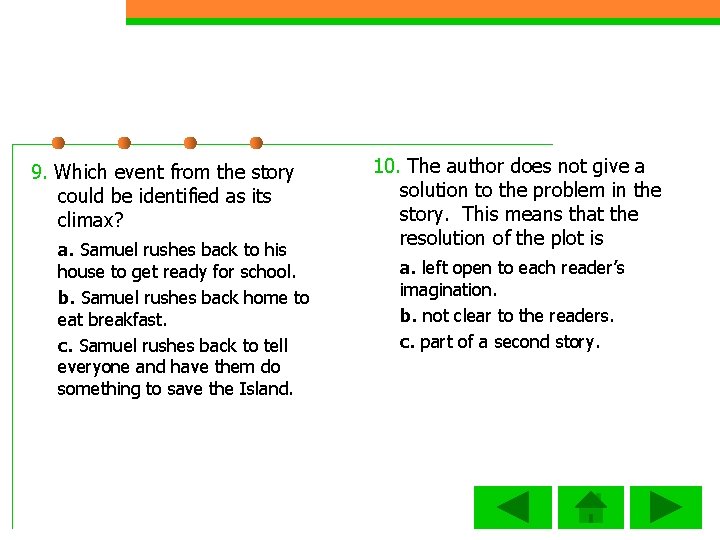 9. Which event from the story could be identified as its climax?

a. Samuel rushes back to his house to get ready for school.

b. Samuel rushes back home to eat breakfast.

c. Samuel rushes back to tell everyone and have them do something to save the Island.

10. The author does not give a solution to the problem in the story. This means that the resolution of the plot is

a. left open to each reader's imagination.

b. not clear to the readers.

c. part of a second story.